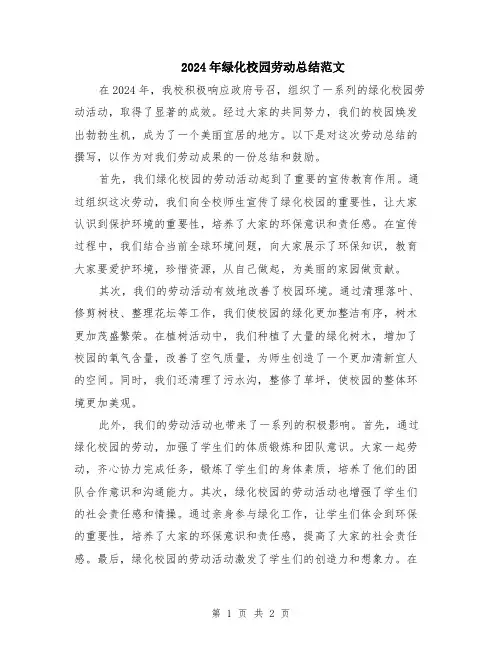 2024年绿化校园劳动总结范文

在2024年，我校积极响应政府号召，组织了一系列的绿化校园劳动活动，取得了显著的成效。经过大家的共同努力，我们的校园焕发出勃勃生机，成为了一个美丽宜居的地方。以下是对这次劳动总结的撰写，以作为对我们劳动成果的一份总结和鼓励。

首先，我们绿化校园的劳动活动起到了重要的宣传教育作用。通过组织这次劳动，我们向全校师生宣传了绿化校园的重要性，让大家认识到保护环境的重要性，培养了大家的环保意识和责任感。在宣传过程中，我们结合当前全球环境问题，向大家展示了环保知识，教育大家要爱护环境，珍惜资源，从自己做起，为美丽的家园做贡献。

其次，我们的劳动活动有效地改善了校园环境。通过清理落叶、修剪树枝、整理花坛等工作，我们使校园的绿化更加整洁有序，树木更加茂盛繁荣。在植树活动中，我们种植了大量的绿化树木，增加了校园的氧气含量，改善了空气质量，为师生创造了一个更加清新宜人的空间。同时，我们还清理了污水沟，整修了草坪，使校园的整体环境更加美观。

此外，我们的劳动活动也带来了一系列的积极影响。首先，通过绿化校园的劳动，加强了学生们的体质锻炼和团队意识。大家一起劳动，齐心协力完成任务，锻炼了学生们的身体素质，培养了他们的团队合作意识和沟通能力。其次，绿化校园的劳动活动也增强了学生们的社会责任感和情操。通过亲身参与绿化工作，让学生们体会到环保的重要性，培养了大家的环保意识和责任感，提高了大家的社会责任感。最后，绿化校园的劳动活动激发了学生们的创造力和想象力。在

第 1 页 共 2 页